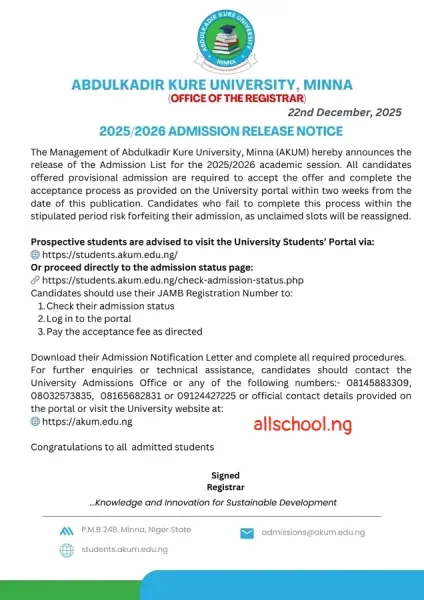 ABDULKADIR KURE UNIVERSITY MINNA

ABDULKADIR KURE UNIVERSITY, MINNA
(OFFICE OF THE REGISTRAR)

22nd December, 2025

2025/2026 ADMISSION RELEASE NOTICE

The Management of Abdulkadir Kure University, Minna (AKUM) hereby announces the release of the Admission List for the 2025/2026 academic session. All candidates offered provisional admission are required to accept the offer and complete the acceptance process as provided on the University portal within two weeks from the date of this publication. Candidates who fail to complete this process within the stipulated period risk forfeiting their admission, as unclaimed slots will be reassigned.

Prospective students are advised to visit the University Students' Portal via:
https://students.akum.edu.ng/
Or proceed directly to the admission status page:
https://students.akum.edu.ng/check-admission-status.php
Candidates should use their JAMB Registration Number to:
1. Check their admission status
2. Log in to the portal
3. Pay the acceptance fee as directed

Download their Admission Notification Letter and complete all required procedures. For further enquiries or technical assistance, candidates should contact the University Admissions Office or any of the following numbers:- 08145883309, 08032573835, 08165682831 or 09124427225 or official contact details provided on the portal or visit the University website at:
https://akum.edu.ng

allschool.ng

Congratulations to all admitted students

Signed
Registrar

...Knowledge and Innovation for Sustainable Development

P.M.B 248, Minna, Niger State
admissions@akum.edu.ng
students.akum.edu.ng